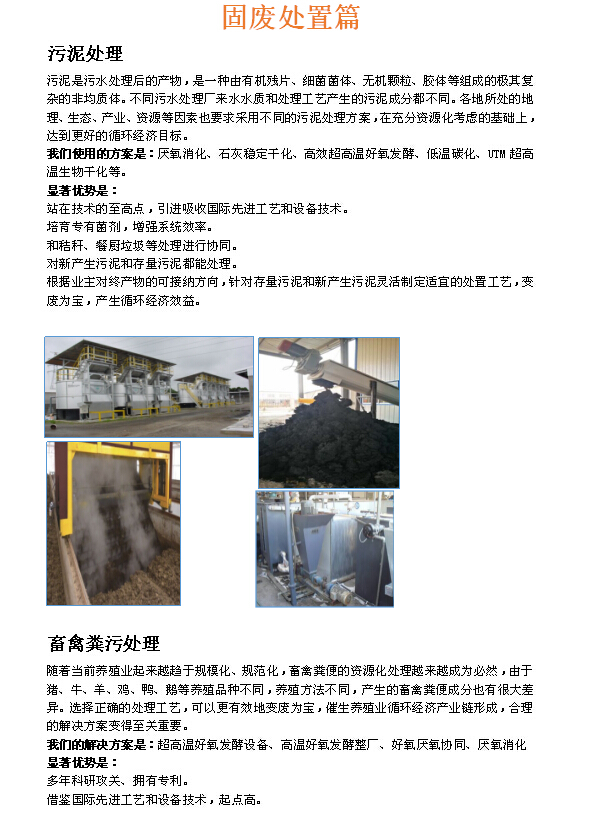 固废处置篇

污泥处理

污泥是污水处理后的产物，是一种由有机残片、细菌菌体、无机颗粒、胶体等组成的极其复杂的非均质体。不同污水处理厂来水水质和处理工艺产生的污泥成分都不同。各地所处的地理、生态、产业、资源等因素也要求采用不同的污泥处理方案，在充分资源化考虑的基础上，达到更好的循环经济目标。

我们使用的方案是：厌氧消化、石灰稳定干化、高效超高温好氧发酵、低温碳化、UTM 超高温生物干化等。

显著优势是：
站在技术的至高点，引进吸收国际先进工艺和设备技术。
培育专有菌剂，增强系统效率。
和秸秆、餐厨垃圾等处理进行协同。
对新产生污泥和存量污泥都能处理。
根据业主对终产物的可接纳方向，针对存量污泥和新产生污泥灵活制定适宜的处置工艺，变废为宝，产生循环经济效益。

畜禽粪污处理

随着当前养殖业起来越趋于规模化、规范化，畜禽粪便的资源化处理越来越成为必然，由于猪、牛、羊、鸡、鸭、鹅等养殖品种不同，养殖方法不同，产生的畜禽粪便成分也有很大差异。选择正确的处理工艺，可以更有效地变废为宝，催生养殖业循环经济产业链形成，合理的解决方案变得至关重要。

我们的解决方案是：超高温好氧发酵设备、高温好氧发酵整厂、好氧厌氧协同、厌氧消化

显著优势是：
多年科研攻关、拥有专利。
借鉴国际先进工艺和设备技术，起点高。